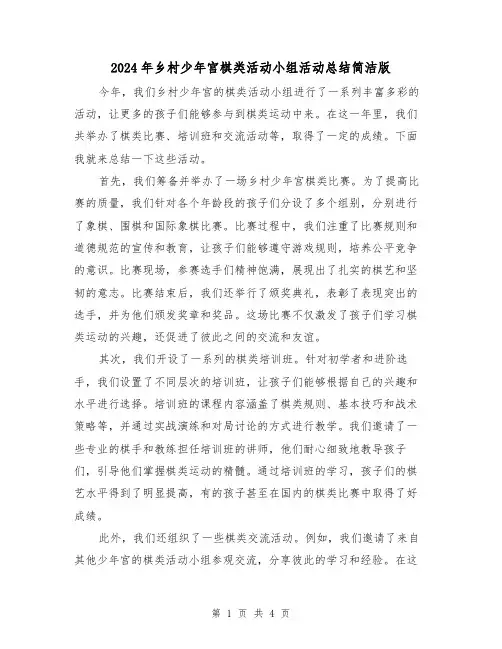 2024年乡村少年宫棋类活动小组活动总结简洁版

今年，我们乡村少年宫的棋类活动小组进行了一系列丰富多彩的活动，让更多的孩子们能够参与到棋类运动中来。在这一年里，我们共举办了棋类比赛、培训班和交流活动等，取得了一定的成绩。下面我就来总结一下这些活动。

首先，我们筹备并举办了一场乡村少年宫棋类比赛。为了提高比赛的质量，我们针对各个年龄段的孩子们分设了多个组别，分别进行了象棋、围棋和国际象棋比赛。比赛过程中，我们注重了比赛规则和道德规范的宣传和教育，让孩子们能够遵守游戏规则，培养公平竞争的意识。比赛现场，参赛选手们精神饱满，展现出了扎实的棋艺和坚韧的意志。比赛结束后，我们还举行了颁奖典礼，表彰了表现突出的选手，并为他们颁发奖章和奖品。这场比赛不仅激发了孩子们学习棋类运动的兴趣，还促进了彼此之间的交流和友谊。

其次，我们开设了一系列的棋类培训班。针对初学者和进阶选手，我们设置了不同层次的培训班，让孩子们能够根据自己的兴趣和水平进行选择。培训班的课程内容涵盖了棋类规则、基本技巧和战术策略等，并通过实战演练和对局讨论的方式进行教学。我们邀请了一些专业的棋手和教练担任培训班的讲师，他们耐心细致地教导孩子们，引导他们掌握棋类运动的精髓。通过培训班的学习，孩子们的棋艺水平得到了明显提高，有的孩子甚至在国内的棋类比赛中取得了好成绩。

此外，我们还组织了一些棋类交流活动。例如，我们邀请了来自其他少年宫的棋类活动小组参观交流，分享彼此的学习和经验。在这

第 1 页 共 4 页